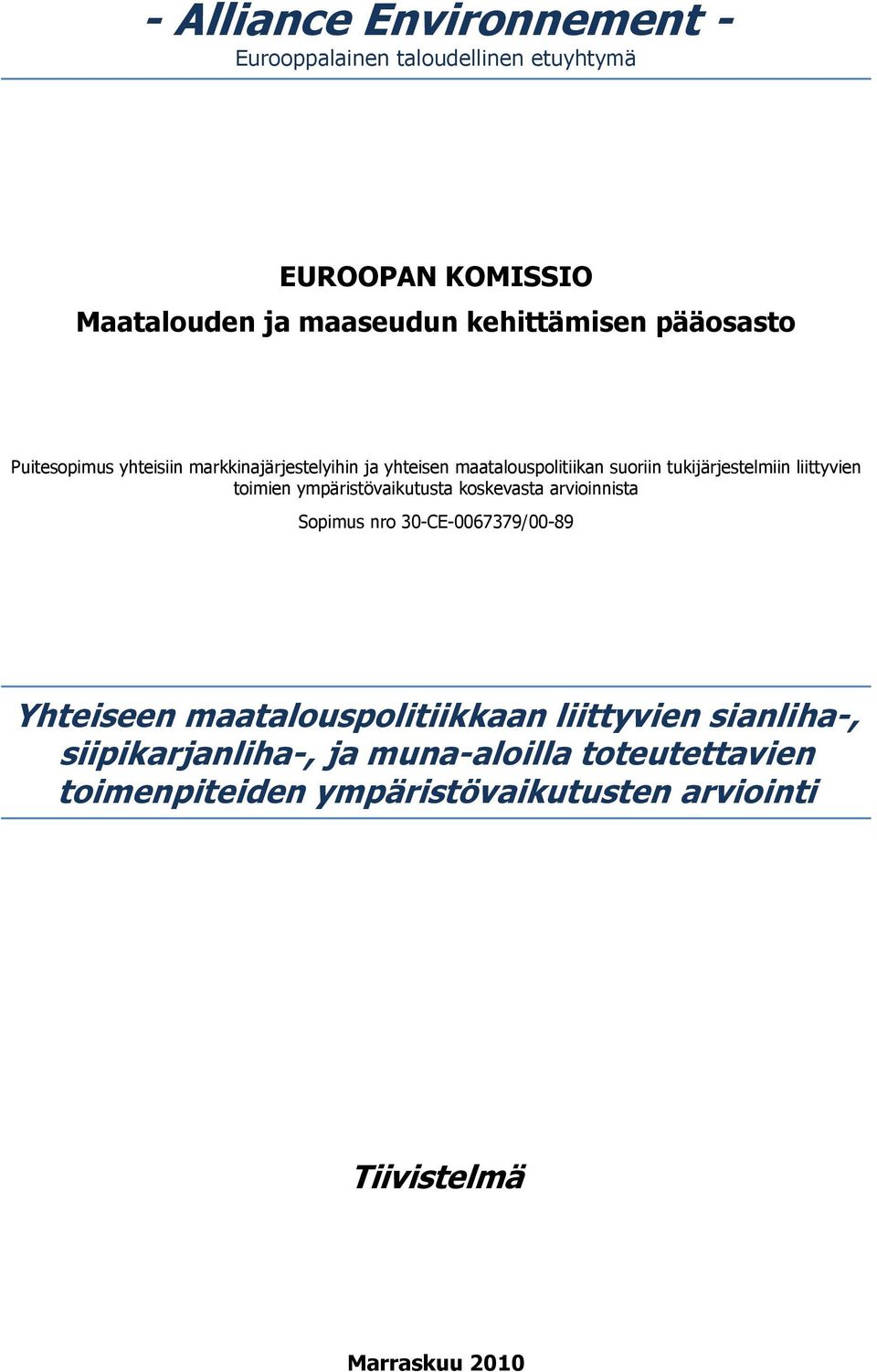 - Alliance Environnement -
Eurooppalainen taloudellinen etuyhtymä

EUROOPAN KOMISSIO
Maatalouden ja maaseudun kehittämisen pääosasto

Puitesopimus yhteisiin markkinajärjestelyihin ja yhteisen maatalouspolitiikan suoriin tukijärjestelmiin liittyvien toimien ympäristövaikutusta koskevasta arvioinnista

Sopimus nro 30-CE-0067379/00-89

Yhteiseen maatalouspolitiikkaan liittyvien sianliha-, siipikarjanliha-, ja muna-aloilla toteutettavien toimenpiteiden ympäristövaikutusten arviointi

Tiivistelmä

Marraskuu 2010